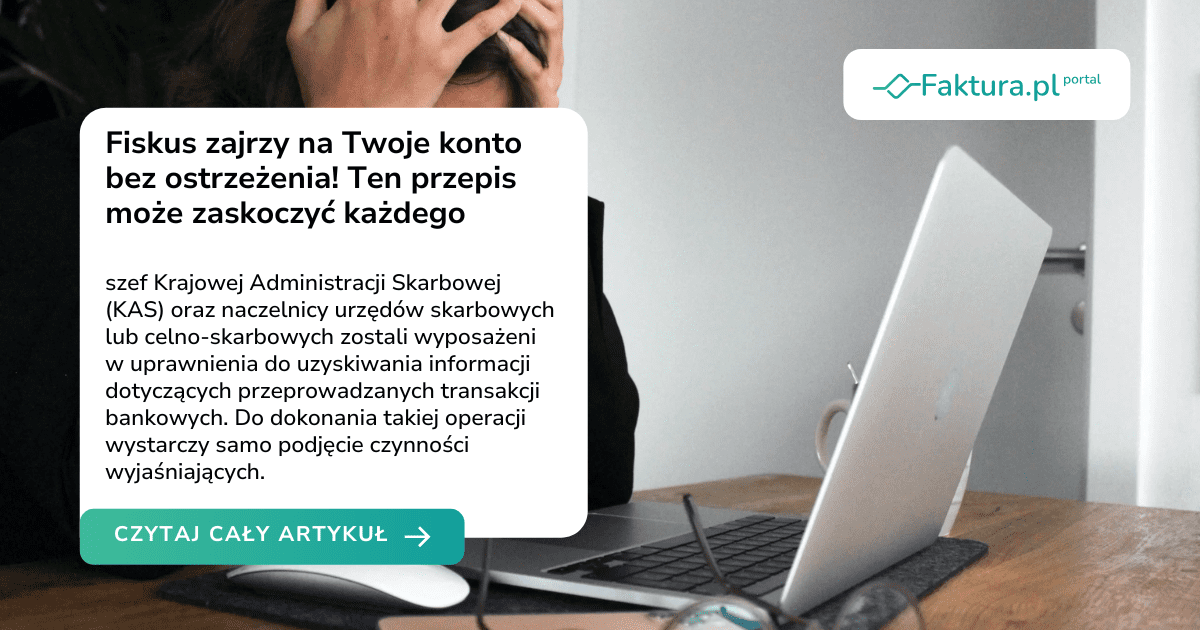 Faktura.pl portal

Fiskus zajrzy na Twoje konto bez ostrzeżenia! Ten przepis może zaskoczyć każdego

szef Krajowej Administracji Skarbowej (KAS) oraz naczelnicy urzędów skarbowych lub celno-skarbowych zostali wyposażeni w uprawnienia do uzyskiwania informacji dotyczących przeprowadzanych transakcji bankowych. Do dokonania takiej operacji wystarczy samo podjęcie czynności wyjaśniających.

CZYTAJ CAŁY ARTYKUŁ